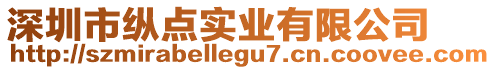 深圳市纵点实业有限公司
http://szmirabellegu7.cn.coovee.com